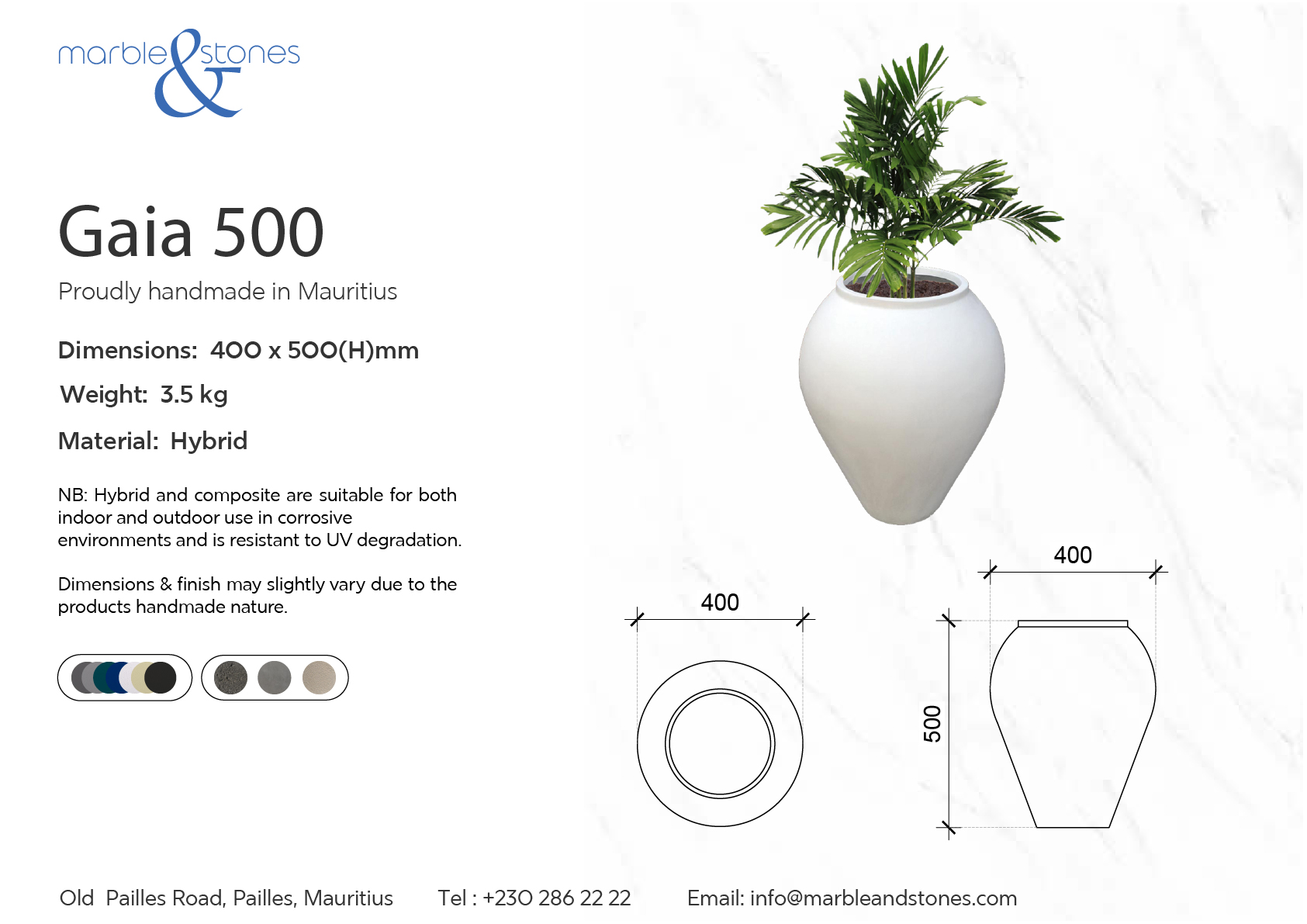 marble & stones

Gaia 500

Proudly handmade in Mauritius

Dimensions: 400 x 500(H)mm

Weight: 3.5 kg

Material: Hybrid

NB: Hybrid and composite are suitable for both indoor and outdoor use in corrosive environments and is resistant to UV degradation.

Dimensions & finish may slightly vary due to the products handmade nature.

400

400

500

Old Pailles Road, Pailles, Mauritius Tel : +230 286 22 22 Email: info@marbleandstones.com